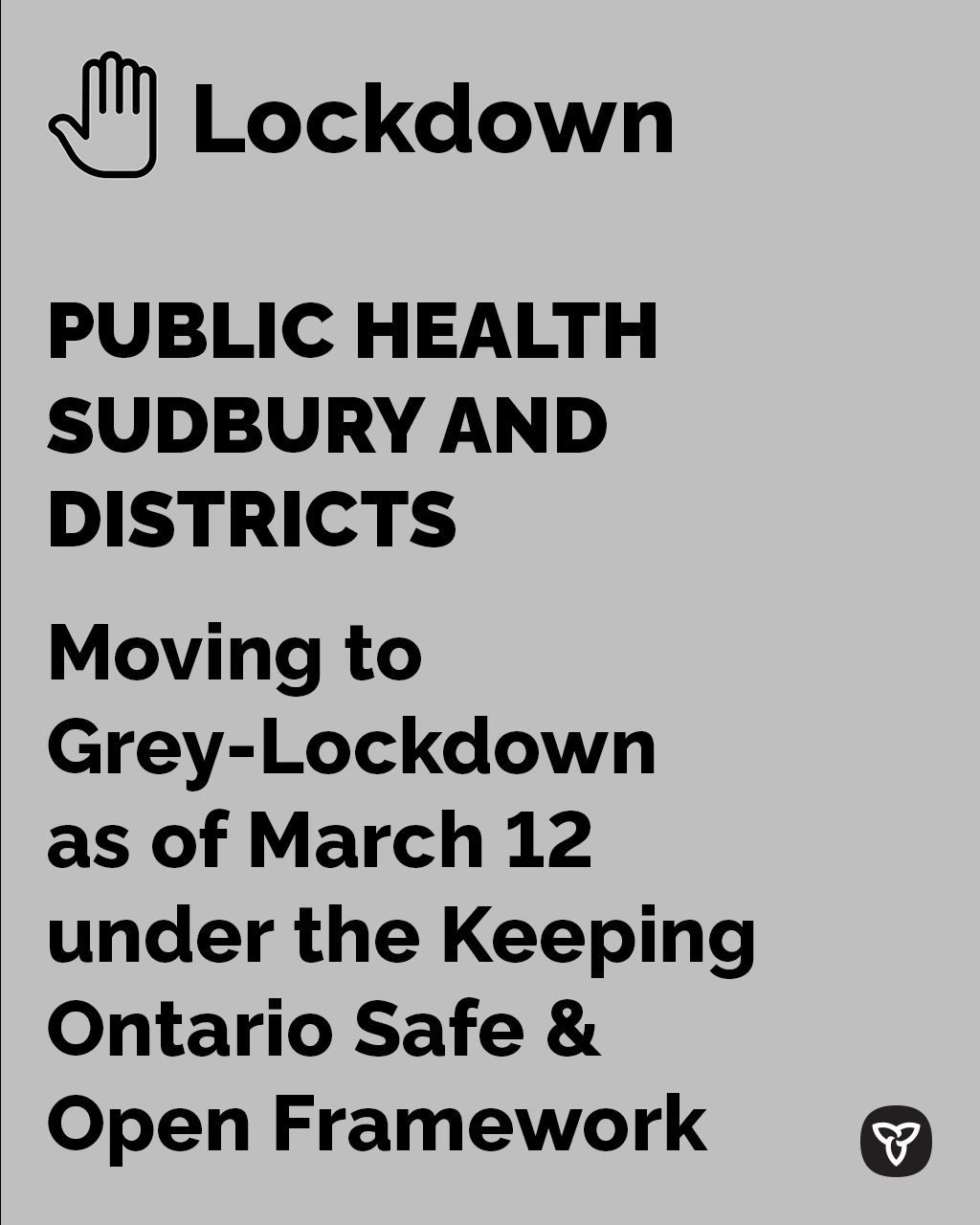 Lockdown

PUBLIC HEALTH SUDBURY AND DISTRICTS

Moving to Grey-Lockdown as of March 12 under the Keeping Ontario Safe & Open Framework